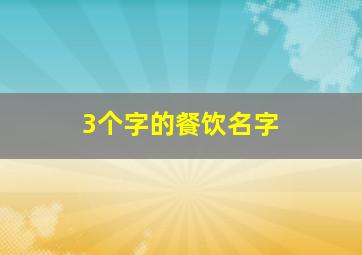 3个字的餐饮名字